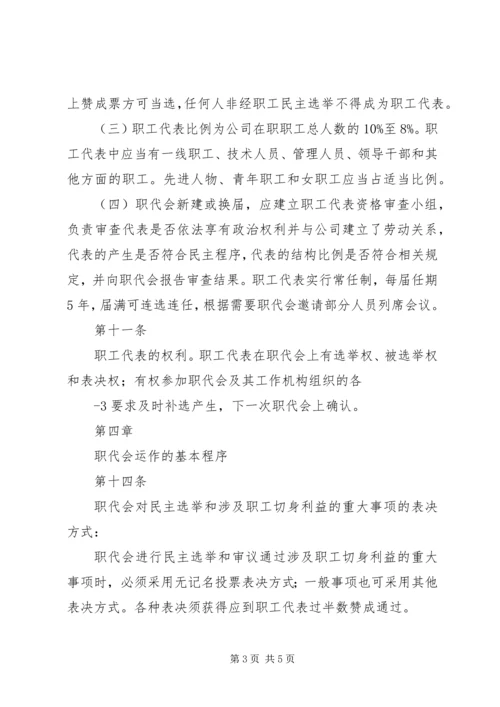 上赞成票方可当选，任何人非经职工民主选举不得成为职工代表。

（三）职工代表比例为公司在职职工总人数的10%至8%。职工代表中应当有一线职工、技术人员、管理人员、领导干部和其他方面的职工。先进人物、青年职工和女职工应当占适当比例。

（四）职代会新建或换届，应建立职工代表资格审查小组，负责审查代表是否依法享有政治权利并与公司建立了劳动关系，代表的产生是否符合民主程序，代表的结构比例是否符合相关规定，并向职代会报告审查结果。职工代表实行常任制，每届任期5年，届满可连选连任，根据需要职代会邀请部分人员列席会议。

第十一条

职工代表的权利。职工代表在职代会上有选举权、被选举权和表决权；有权参加职代会及其工作机构组织的各

-3要求及时补选产生，下一次职代会上确认。

第四章

职代会运作的基本程序

第十四条

职代会对民主选举和涉及职工切身利益的重大事项的表决方式：

职代会进行民主选举和审议通过涉及职工切身利益的重大事项时，必须采用无记名投票表决方式；一般事项也可采用其他表决方式。各种表决须获得应到职工代表过半数赞成通过。

第3页 共5页